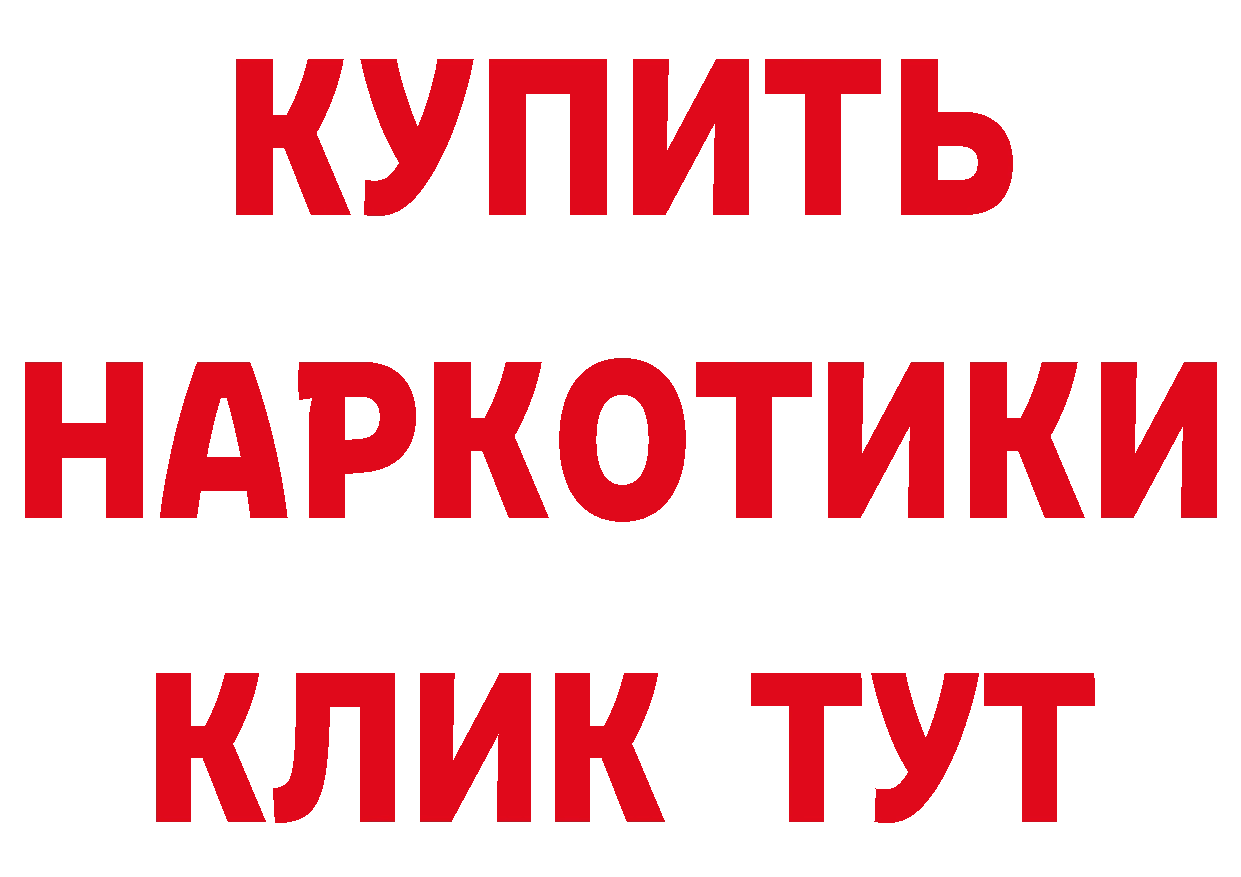 КУПИТЬ НАРКОТИКИ КЛИК ТУТ